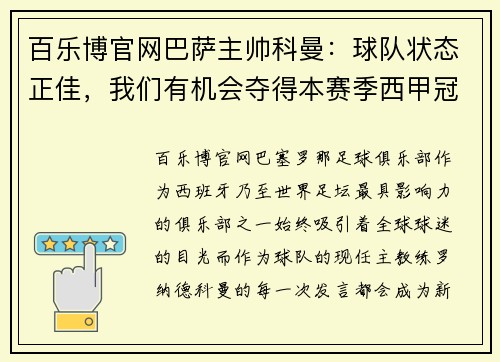 百乐博官网巴萨主帅科曼：球队状态正佳，我们有机会夺得本赛季西甲冠

百乐博官网巴塞罗那足球俱乐部作为西班牙乃至世界足坛最具影响力的俱乐部之一始终吸引着全球球迷的目光而作为球队的现任主教练罗纳德科曼的每一次发言都会成为新